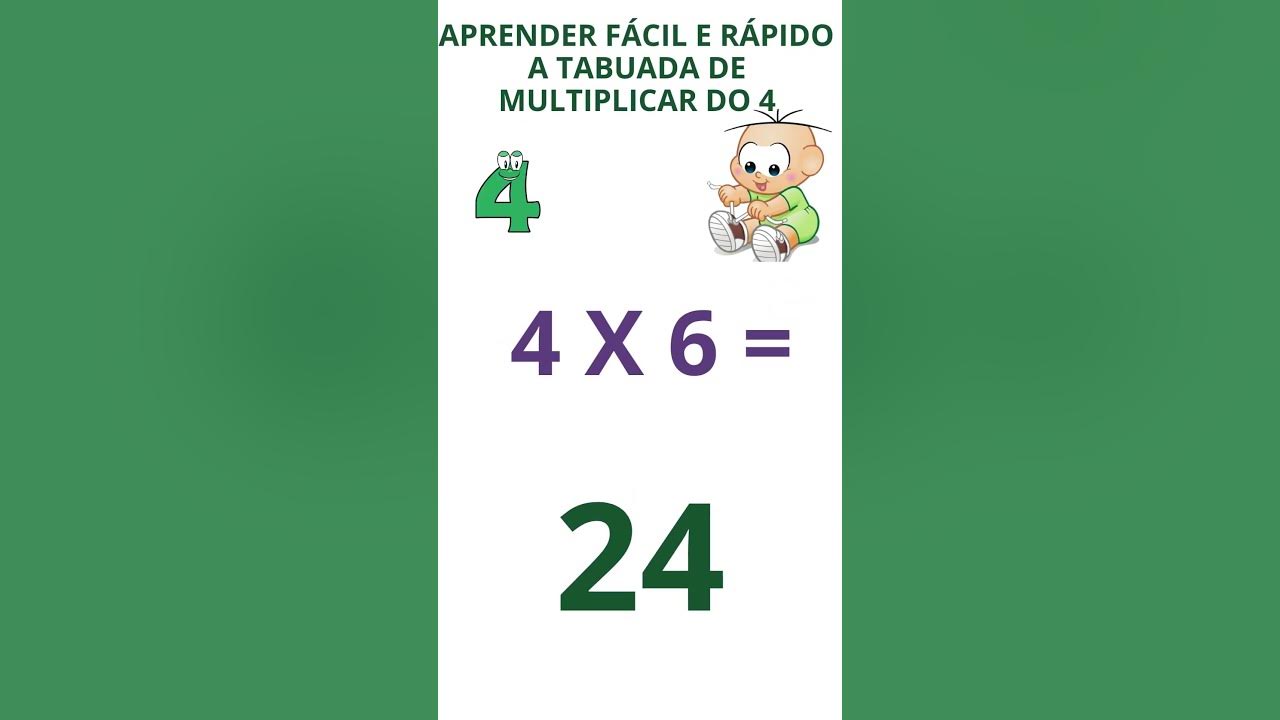 APRENDER FÁCIL E RÁPIDO A TABUADA DE MULTIPLICAR DO 4

4

4 X 6 =

24